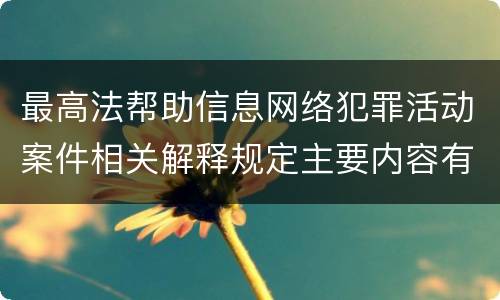 最高法帮助信息网络犯罪活动案件相关解释规定主要内容有